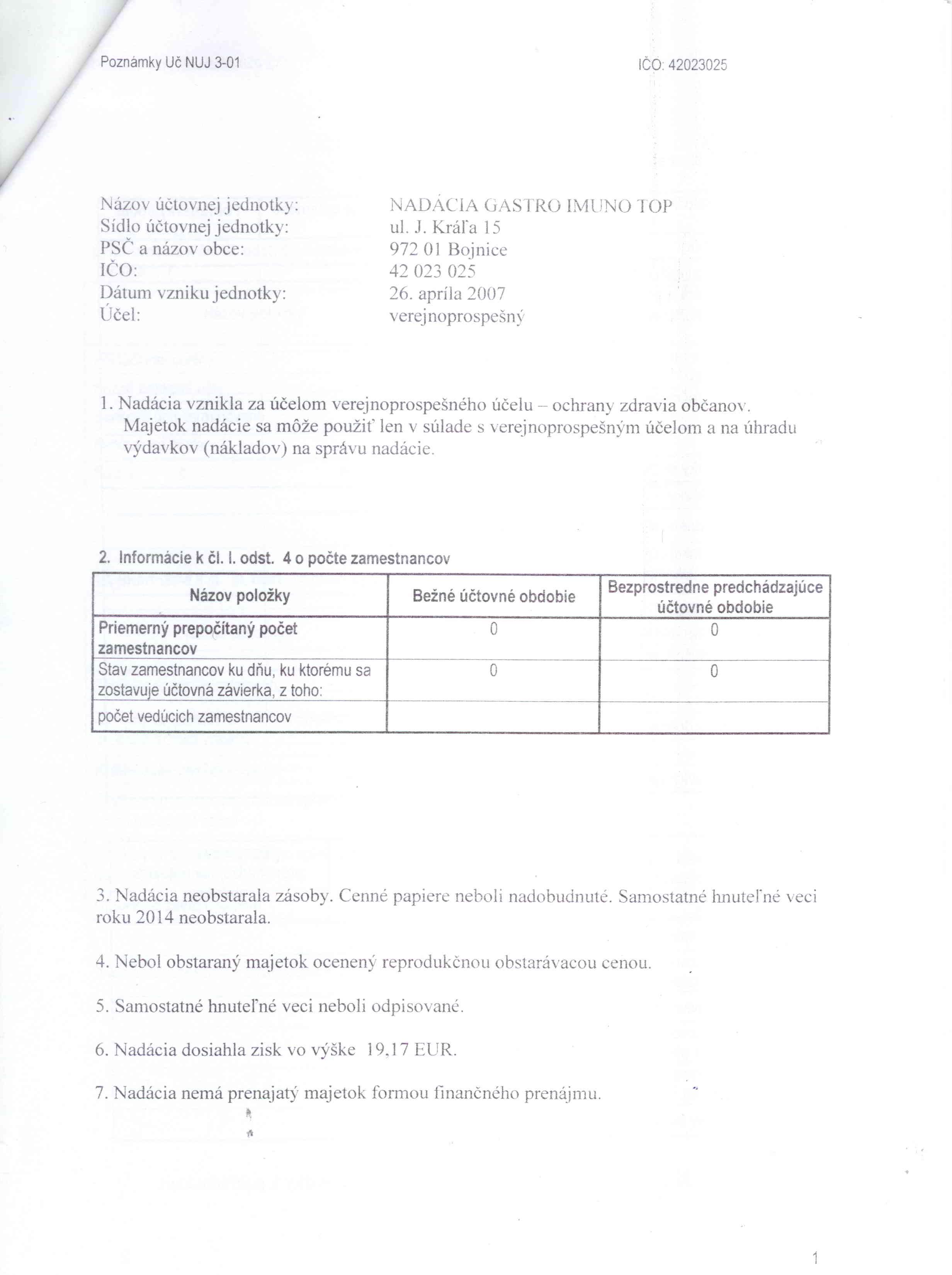 Poznámky Uč NUJ 3-01

IČO: 42023025

Názov účtovnej jednotky: NADÁCIA GASTRO IMUNO TOP
Sídlo účtovnej jednotky: ul. J. Kráľa 15
PSČ a názov obce: 972 01 Bojnice
IČO: 42 023 025
Dátum vzniku jednotky: 26. apríla 2007
Účel: verejnoprospešný

1. Nadácia vznikla za účelom verejnoprospešného účelu – ochrany zdravia občanov. Majetok nadácie sa môže použiť len v súlade s verejnoprospešným účelom a na úhradu výdavkov (nákladov) na správu nadácie.

2. Informácie k čl. I. odst. 4 o počte zamestnancov

| Názov položky | Bežné účtovné obdobie | Bezprostredne predchádzajúce účtovné obdobie |
|---|---|---|
| Priemerný prepočítaný počet zamestnancov | 0 | 0 |
| Stav zamestnancov ku dňu, ku ktorému sa zostavuje účtovná závierka, z toho: | 0 | 0 |
| počet vedúcich zamestnancov | | |

3. Nadácia neobstarala zásoby. Cenné papiere neboli nadobudnuté. Samostatné hnuteľné veci roku 2014 neobstarala.

4. Nebol obstaraný majetok ocenený reprodukčnou obstarávacou cenou.

5. Samostatné hnuteľné veci neboli odpisované.

6. Nadácia dosiahla zisk vo výške 19,17 EUR.

7. Nadácia nemá prenajatý majetok formou finančného prenájmu.

1